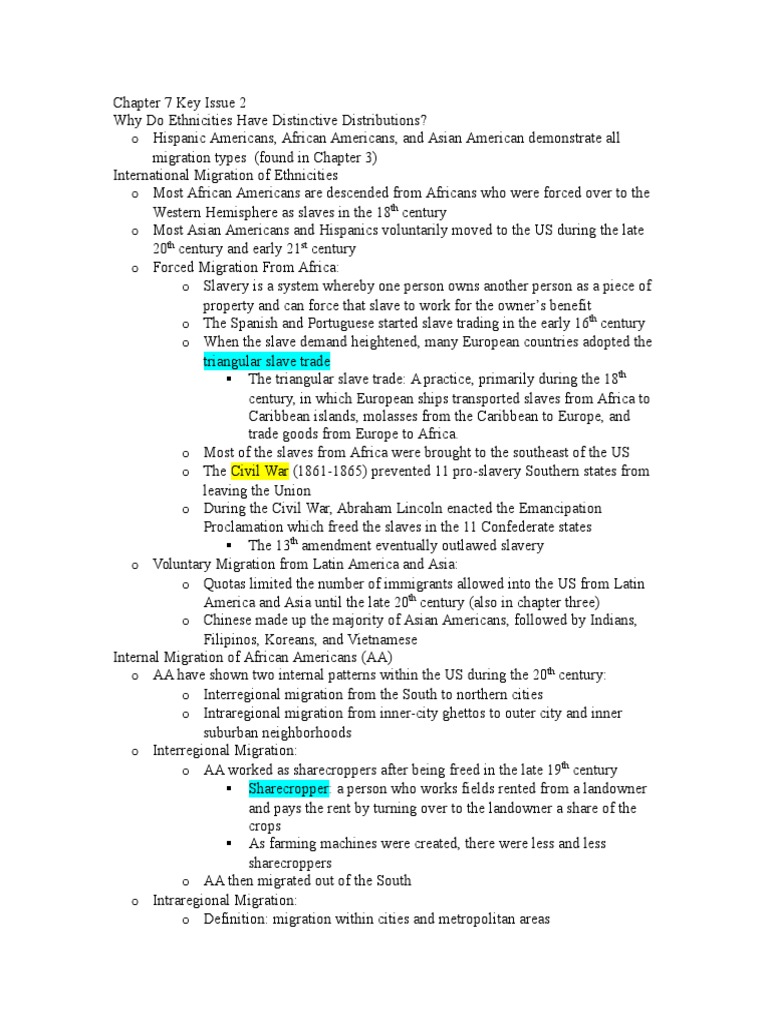 Chapter 7 Key Issue 2
Why Do Ethnicities Have Distinctive Distributions?

o Hispanic Americans, African Americans, and Asian American demonstrate all migration types (found in Chapter 3)

International Migration of Ethnicities

o Most African Americans are descended from Africans who were forced over to the Western Hemisphere as slaves in the 18$^{th}$ century
o Most Asian Americans and Hispanics voluntarily moved to the US during the late 20$^{th}$ century and early 21$^{st}$ century
o Forced Migration From Africa:
  o Slavery is a system whereby one person owns another person as a piece of property and can force that slave to work for the owner's benefit
  o The Spanish and Portuguese started slave trading in the early 16$^{th}$ century
  o When the slave demand heightened, many European countries adopted the triangular slave trade
    ▪ The triangular slave trade: A practice, primarily during the 18$^{th}$ century, in which European ships transported slaves from Africa to Caribbean islands, molasses from the Caribbean to Europe, and trade goods from Europe to Africa.
  o Most of the slaves from Africa were brought to the southeast of the US
  o The Civil War (1861-1865) prevented 11 pro-slavery Southern states from leaving the Union
  o During the Civil War, Abraham Lincoln enacted the Emancipation Proclamation which freed the slaves in the 11 Confederate states
    ▪ The 13$^{th}$ amendment eventually outlawed slavery
o Voluntary Migration from Latin America and Asia:
  o Quotas limited the number of immigrants allowed into the US from Latin America and Asia until the late 20$^{th}$ century (also in chapter three)
  o Chinese made up the majority of Asian Americans, followed by Indians, Filipinos, Koreans, and Vietnamese

Internal Migration of African Americans (AA)

o AA have shown two internal patterns within the US during the 20$^{th}$ century:
  o Interregional migration from the South to northern cities
  o Intraregional migration from inner-city ghettos to outer city and inner suburban neighborhoods
o Interregional Migration:
  o AA worked as sharecroppers after being freed in the late 19$^{th}$ century
    ▪ Sharecropper: a person who works fields rented from a landowner and pays the rent by turning over to the landowner a share of the crops
    ▪ As farming machines were created, there were less and less sharecroppers
  o AA then migrated out of the South
o Intraregional Migration:
  o Definition: migration within cities and metropolitan areas